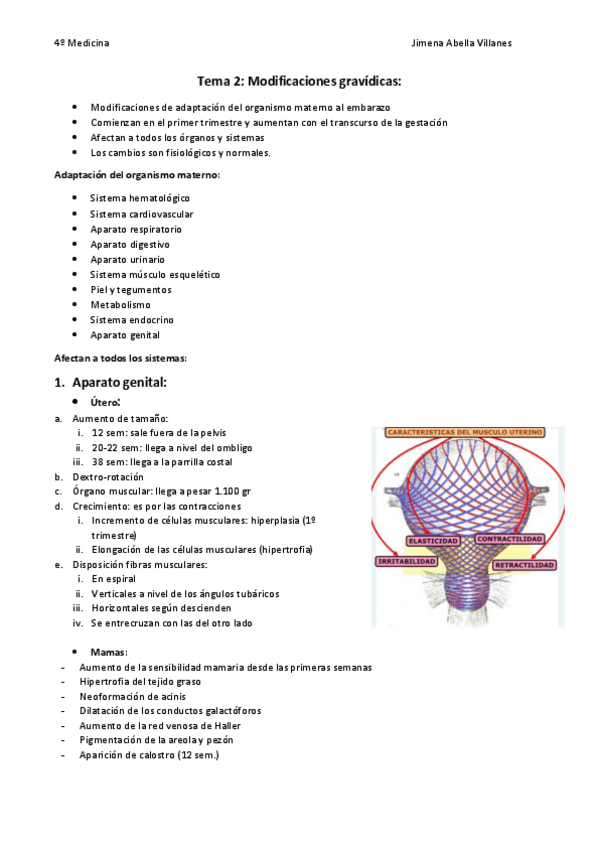 4º Medicina Jimena Abella Villanes

Tema 2: Modificaciones gravídicas:

- Modificaciones de adaptación del organismo materno al embarazo
- Comienzan en el primer trimestre y aumentan con el transcurso de la gestación
- Afectan a todos los órganos y sistemas
- Los cambios son fisiológicos y normales.

Adaptación del organismo materno:

- Sistema hematológico
- Sistema cardiovascular
- Aparato respiratorio
- Aparato digestivo
- Aparato urinario
- Sistema músculo esquelético
- Piel y tegumentos
- Metabolismo
- Sistema endocrino
- Aparato genital

Afectan a todos los sistemas:

1. Aparato genital:

- Útero:

a. Aumento de tamaño:
i. 12 sem: sale fuera de la pelvis
ii. 20-22 sem: llega a nivel del ombligo
iii. 38 sem: llega a la parrilla costal
b. Dextro-rotación
c. Órgano muscular: llega a pesar 1.100 gr
d. Crecimiento: es por las contracciones
i. Incremento de células musculares: hiperplasia (1º trimestre)
ii. Elongación de las células musculares (hipertrofia)
e. Disposición fibras musculares:
i. En espiral
ii. Verticales a nivel de los ángulos tubáricos
iii. Horizontales según descienden
iv. Se entrecruzan con las del otro lado

CARACTERISTICAS DEL MUSCULO UTERINO
ELASTICIDAD
CONTRACTILIDAD
IRRITABILIDAD
RETRACTILIDAD

- Mamas:

- Aumento de la sensibilidad mamaria desde las primeras semanas
- Hipertrofia del tejido graso
- Neoformación de acinis
- Dilatación de los conductos galactóforos
- Aumento de la red venosa de Haller
- Pigmentación de la areola y pezón
- Aparición de calostro (12 sem.)